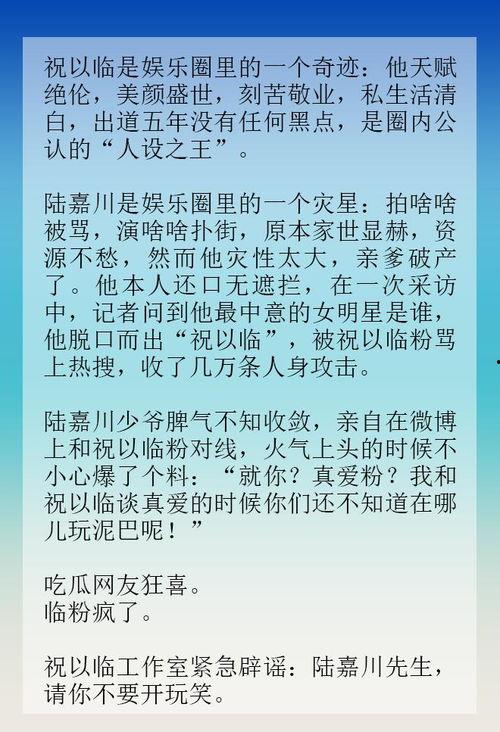 祝以临是娱乐圈里的一个奇迹：他天赋绝伦，美颜盛世，刻苦敬业，私生活清白，出道五年没有任何黑点，是圈内公认的“人设之王”。

陆嘉川是娱乐圈里的一个灾星：拍啥啥被骂，演啥啥扑街，原本家世显赫，资源不愁，然而他灾性太大，亲爹破产了。他本人还口无遮拦，在一次采访中，记者问到他最中意的女明星是谁，他脱口而出“祝以临”，被祝以临粉骂上热搜，收了几万条人身攻击。

陆嘉川少爷脾气不知收敛，亲自在微博上和祝以临粉对线，火气上头的时候不小心爆了个料：“就你？真爱粉？我和祝以临谈真爱的时候你们还不知道在哪儿玩泥巴呢！”

吃瓜网友狂喜。
临粉疯了。

祝以临工作室紧急辟谣：陆嘉川先生，请你不要开玩笑。